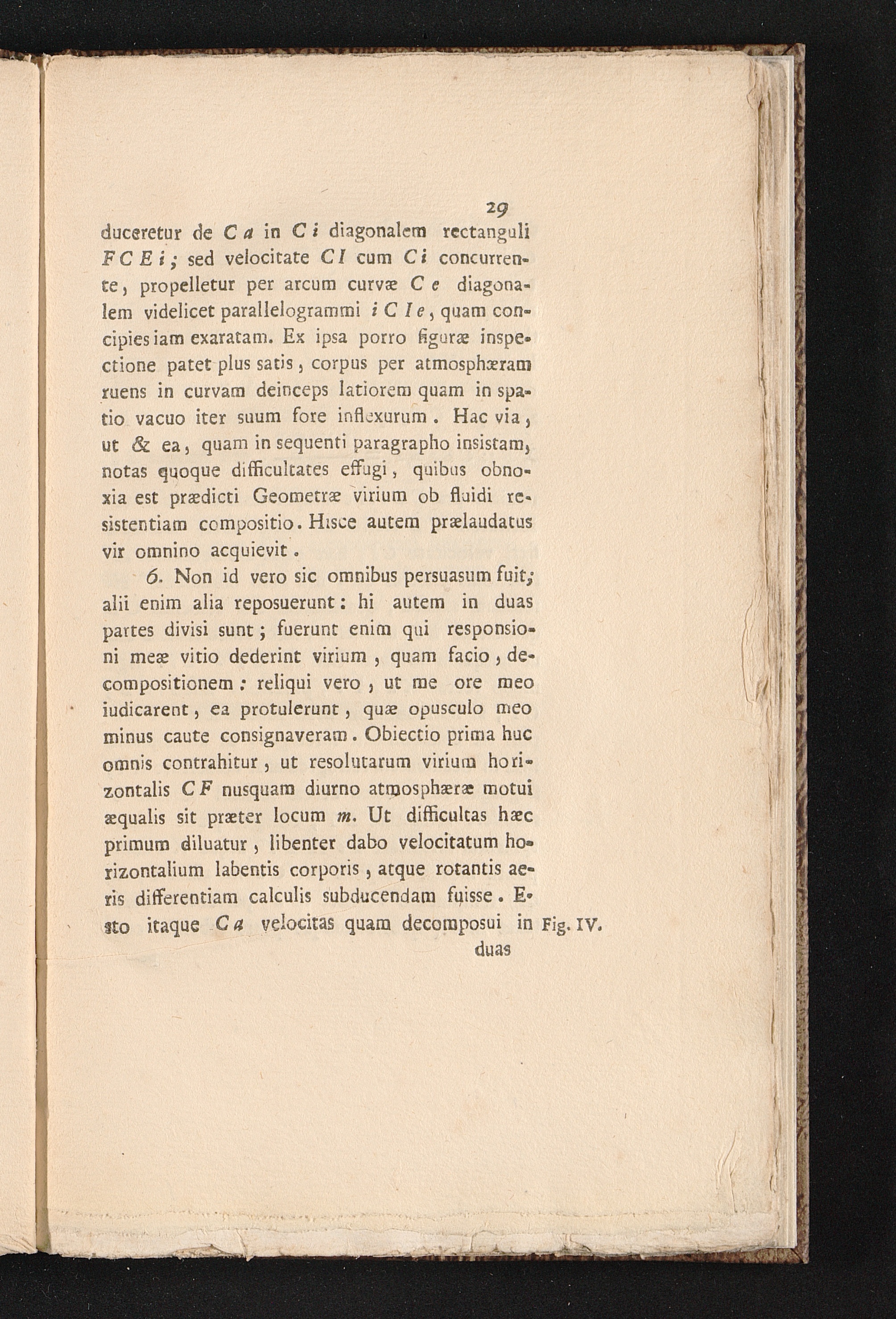 29

duceretur de $C a$ in $C i$ diagonalem rectanguli $F C E i$; sed velocitate $C I$ cum $C i$ concurrente, propelletur per arcum curvæ $C e$ diagonalem videlicet parallelogrammi $i C I e$, quam concipies iam exaratam. Ex ipsa porro figuræ inspectione patet plus satis, corpus per atmosphæram ruens in curvam deinceps latiorem quam in spatio vacuo iter suum fore inflexurum. Hac via, ut & ea, quam in sequenti paragrapho insistam, notas quoque difficultates effugi, quibus obnoxia est prædicti Geometræ virium ob fluidi resistentiam compositio. Hisce autem prælaudatus vir omnino acquievit.

6. Non id vero sic omnibus persuasum fuit; alii enim alia reposuerunt: hi autem in duas partes divisi sunt; fuerunt enim qui responsioni meæ vitio dederint virium, quam facio, decompositionem: reliqui vero, ut me ore meo iudicarent, ea protulerunt, quæ opusculo meo minus caute consignaveram. Obiectio prima huc omnis contrahitur, ut resolutarum virium horizontalis $C F$ nusquam diurno atmosphæræ motui æqualis sit præter locum $m$. Ut difficultas hæc primum diluatur, libenter dabo velocitatum horizontalium labentis corporis, atque rotantis aeris differentiam calculis subducendam fuisse. Esto itaque $C a$ velocitas quam decomposui in Fig. IV.
duas